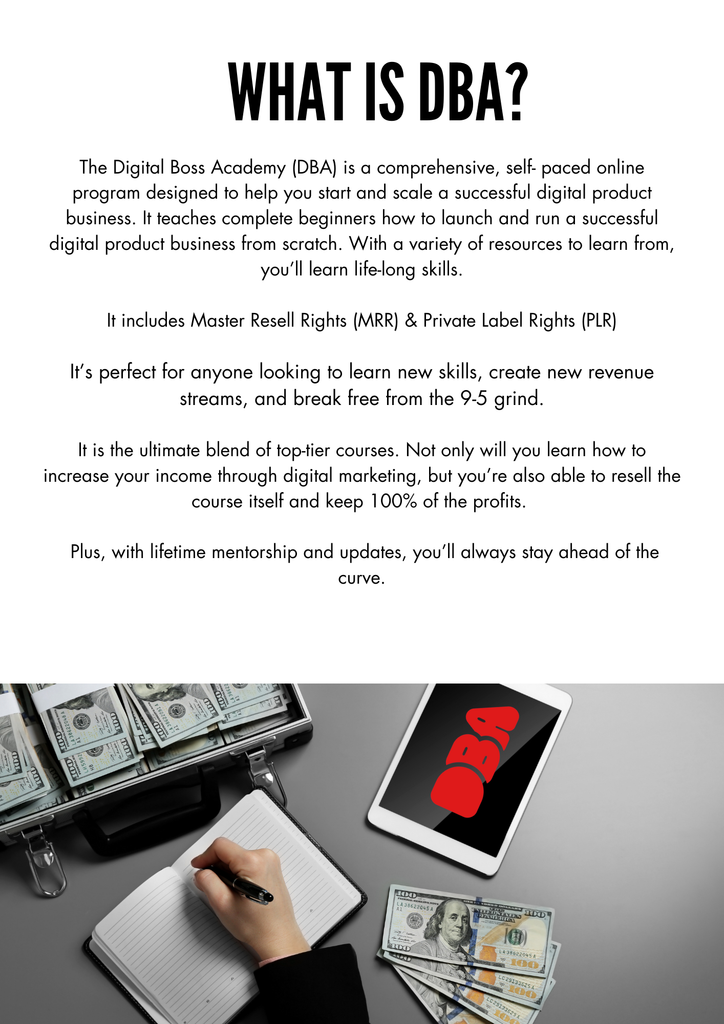 WHAT IS DBA?

The Digital Boss Academy (DBA) is a comprehensive, self- paced online program designed to help you start and scale a successful digital product business. It teaches complete beginners how to launch and run a successful digital product business from scratch. With a variety of resources to learn from, you'll learn life-long skills.

It includes Master Resell Rights (MRR) & Private Label Rights (PLR)

It's perfect for anyone looking to learn new skills, create new revenue streams, and break free from the 9-5 grind.

It is the ultimate blend of top-tier courses. Not only will you learn how to increase your income through digital marketing, but you're also able to resell the course itself and keep 100% of the profits.

Plus, with lifetime mentorship and updates, you'll always stay ahead of the curve.

DBA